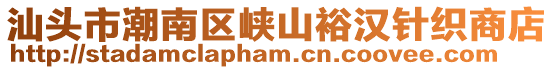 汕头市潮南区峡山裕汉针织商店
http://stadamclapham.cn.coovee.com